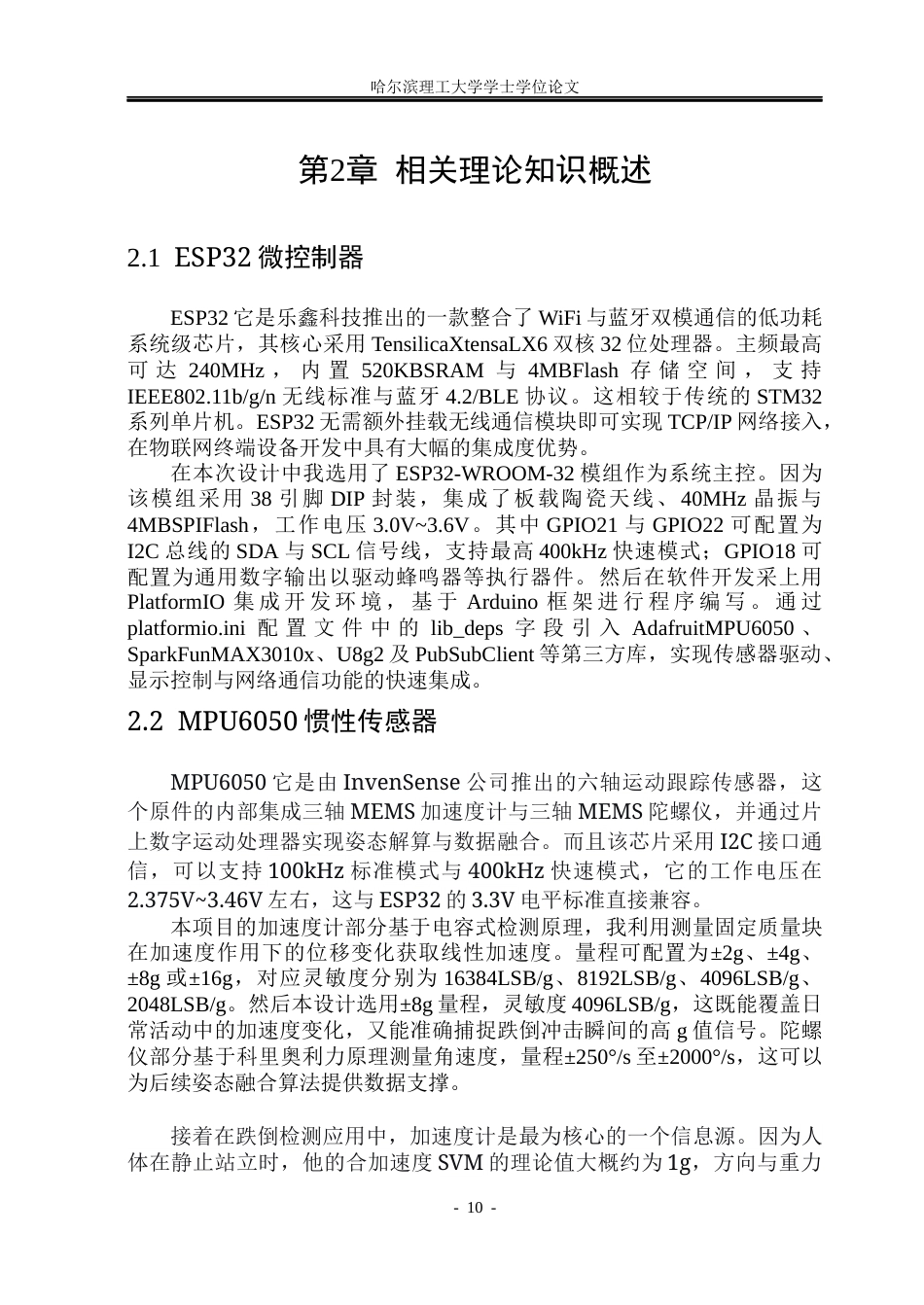 哈尔滨理工大学学士学位论文

第2章 相关理论知识概述

2.1 ESP32 微控制器

ESP32 它是乐鑫科技推出的一款整合了 WiFi 与蓝牙双模通信的低功耗系统级芯片，其核心采用 TensilicaXtensaLX6 双核 32 位处理器。主频最高可达 240MHz，内置 520KBSRAM 与 4MBFlash 存储空间，支持 IEEE802.11b/g/n 无线标准与蓝牙 4.2/BLE 协议。这相较于传统的 STM32 系列单片机。ESP32 无需额外挂载无线通信模块即可实现 TCP/IP 网络接入，在物联网终端设备开发中具有大幅的集成度优势。

在本次设计中我选用了 ESP32-WROOM-32 模组作为系统主控。因为该模组采用 38 引脚 DIP 封装，集成了板载陶瓷天线、40MHz 晶振与 4MBSPIFlash，工作电压 3.0V~3.6V。其中 GPIO21 与 GPIO22 可配置为 I2C 总线的 SDA 与 SCL 信号线，支持最高 400kHz 快速模式；GPIO18 可配置为通用数字输出以驱动蜂鸣器等执行器件。然后在软件开发采上用 PlatformIO 集成开发环境，基于 Arduino 框架进行程序编写。通过 platformio.ini 配置文件中的 lib_deps 字段引入 AdafruitMPU6050、SparkFunMAX3010x、U8g2 及 PubSubClient 等第三方库，实现传感器驱动、显示控制与网络通信功能的快速集成。

2.2 MPU6050 惯性传感器

MPU6050 它是由 InvenSense 公司推出的六轴运动跟踪传感器，这个原件的内部集成三轴 MEMS 加速度计与三轴 MEMS 陀螺仪，并通过片上数字运动处理器实现姿态解算与数据融合。而且该芯片采用 I2C 接口通信，可以支持 100kHz 标准模式与 400kHz 快速模式，它的工作电压在 2.375V~3.46V 左右，这与 ESP32 的 3.3V 电平标准直接兼容。

本项目的加速度计部分基于电容式检测原理，我利用测量固定质量块在加速度作用下的位移变化获取线性加速度。量程可配置为±2g、±4g、±8g 或±16g，对应灵敏度分别为 16384LSB/g、8192LSB/g、4096LSB/g、2048LSB/g。然后本设计选用±8g 量程，灵敏度 4096LSB/g，这既能覆盖日常活动中的加速度变化，又能准确捕捉跌倒冲击瞬间的高 g 值信号。陀螺仪部分基于科里奥利力原理测量角速度，量程±250°/s 至±2000°/s，这可以为后续姿态融合算法提供数据支撑。

接着在跌倒检测应用中，加速度计是最为核心的一个信息源。因为人体在静止站立时，他的合加速度 SVM 的理论值大概约为 1g，方向与重力

- 10 -